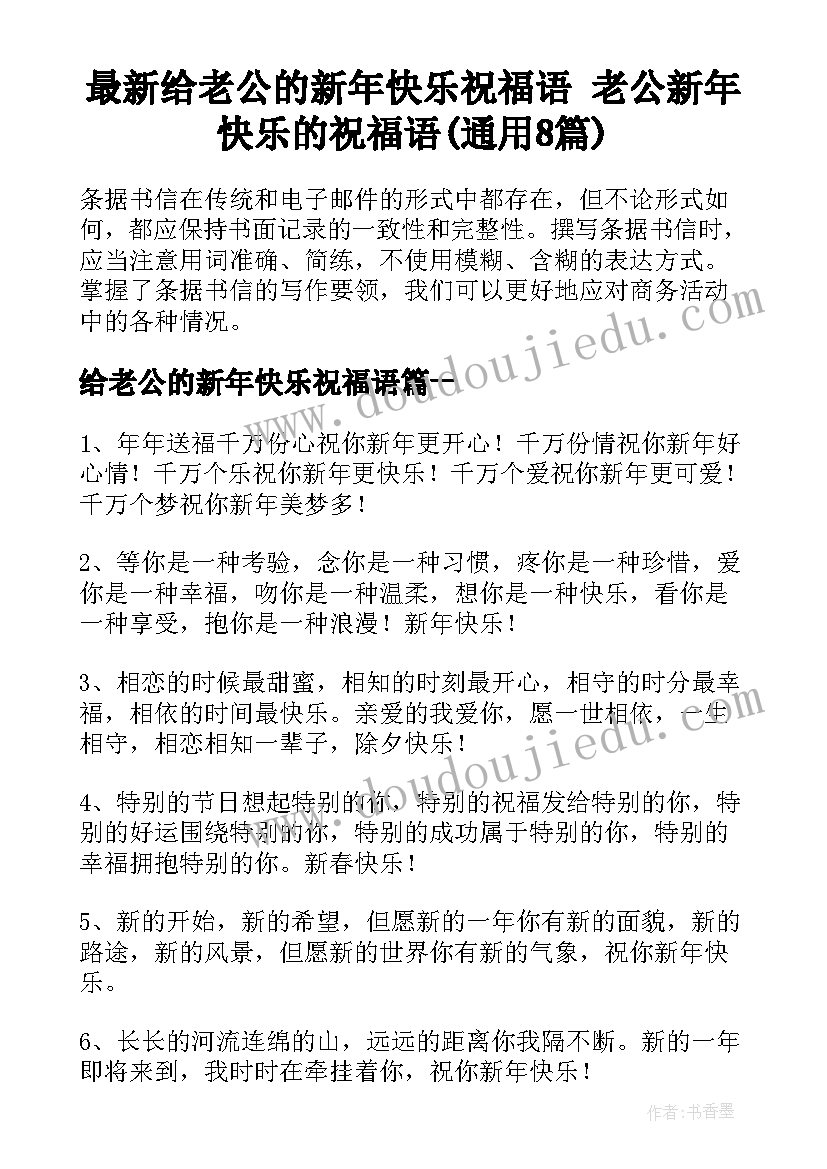 最新给老公的新年快乐祝福语 老公新年快乐的祝福语(通用8篇)

条据书信在传统和电子邮件的形式中都存在，但不论形式如何，都应保持书面记录的一致性和完整性。撰写条据书信时，应当注意用词准确、简练，不使用模糊、含糊的表达方式。掌握了条据书信的写作要领，我们可以更好地应对商务活动中的各种情况。

www.doudoujiedu.com

给老公的新年快乐祝福语篇一

1、年年送福千万份心祝你新年更开心！千万份情祝你新年好心情！千万个乐祝你新年更快乐！千万个爱祝你新年更可爱！千万个梦祝你新年美梦多！

2、等你是一种考验，念你是一种习惯，疼你是一种珍惜，爱你是一种幸福，吻你是一种温柔，想你是一种快乐，看你是一种享受，抱你是一种浪漫！新年快乐！

3、相恋的时候最甜蜜，相知的时刻最开心，相守的时分最幸福，相依的时间最快乐。亲爱的我爱你，愿一世相依，一生相守，相恋相知一辈子，除夕快乐！

www.doudoujiedu.com

4、特别的节日想起特别的你，特别的祝福发给特别的你，特别的好运围绕特别的你，特别的成功属于特别的你，特别的幸福拥抱特别的你。新春快乐！

5、新的开始，新的希望，但愿新的一年你有新的面貌，新的路途，新的风景，但愿新的世界你有新的气象，祝你新年快乐。

6、长长的河流连绵的山，远远的距离你我隔不断。新的一年即将来到，我时时在牵挂着你，祝你新年快乐！

作者：书香墨